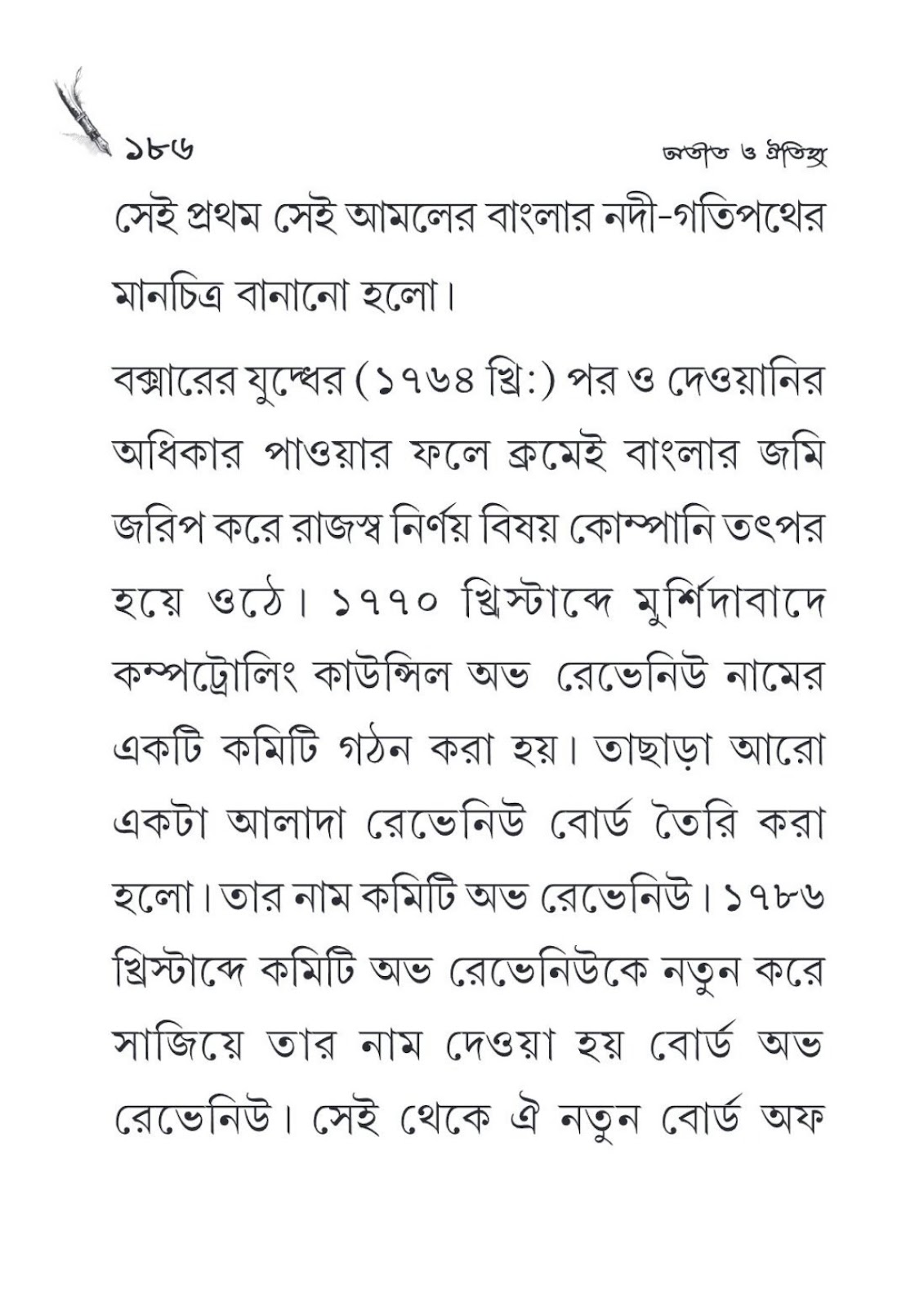 ১৮৬

অতীত ও ঐতিহ্য

সেই প্রথম সেই আমলের বাংলার নদী-গতিপথের মানচিত্র বানানো হলো।

বক্সারের যুদ্ধের (১৭৬৪ খ্রি:) পর ও দেওয়ানির অধিকার পাওয়ার ফলে ক্রমেই বাংলার জমি জরিপ করে রাজস্ব নির্ণয় বিষয় কোম্পানি তৎপর হয়ে ওঠে। ১৭৭০ খ্রিস্টাব্দে মুর্শিদাবাদে কম্পট্রোলিং কাউন্সিল অভ রেভেনিউ নামের একটি কমিটি গঠন করা হয়। তাছাড়া আরো একটা আলাদা রেভেনিউ বোর্ড তৈরি করা হলো। তার নাম কমিটি অভ রেভেনিউ। ১৭৮৬ খ্রিস্টাব্দে কমিটি অভ রেভেনিউকে নতুন করে সাজিয়ে তার নাম দেওয়া হয় বোর্ড অভ রেভেনিউ। সেই থেকে ঐ নতুন বোর্ড অফ